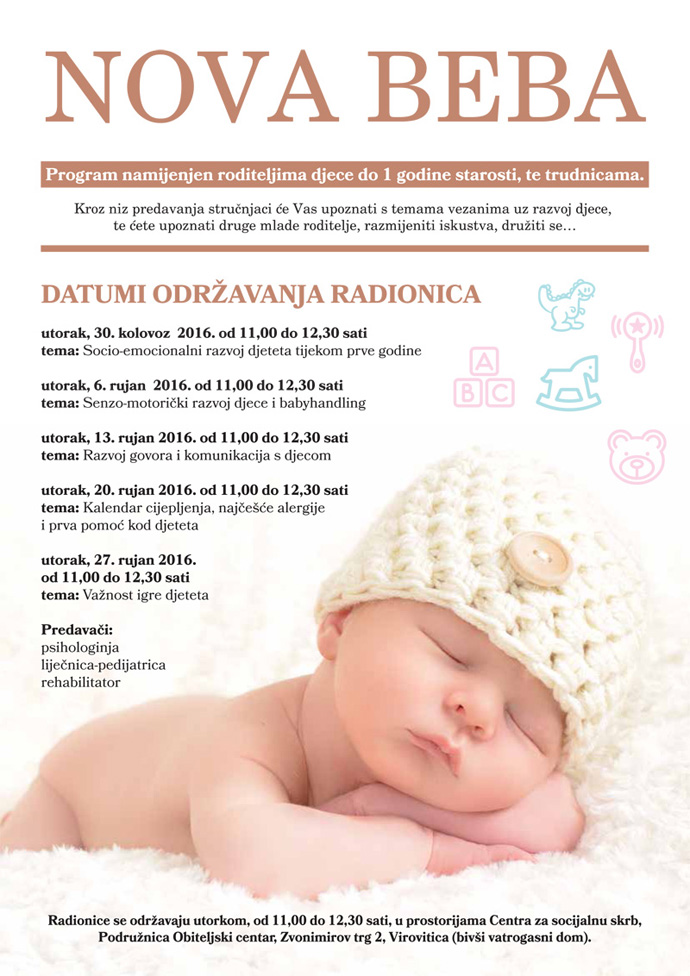 NOVA BEBA

Program namijenjen roditeljima djece do 1 godine starosti, te trudnicama.

Kroz niz predavanja stručnjaci će Vas upoznati s temama vezanima uz razvoj djece, te ćete upoznati druge mlade roditelje, razmijeniti iskustva, družiti se…

DATUMI ODRŽAVANJA RADIONICA

utorak, 30. kolovoz 2016. od 11,00 do 12,30 sati
tema: Socio-emocionalni razvoj djeteta tijekom prve godine

utorak, 6. rujan 2016. od 11,00 do 12,30 sati
tema: Senzo-motorički razvoj djece i babyhandling

utorak, 13. rujan 2016. od 11,00 do 12,30 sati
tema: Razvoj govora i komunikacija s djecom

utorak, 20. rujan 2016. od 11,00 do 12,30 sati
tema: Kalendar cijepljenja, najčešće alergije i prva pomoć kod djeteta

utorak, 27. rujan 2016. od 11,00 do 12,30 sati
tema: Važnost igre djeteta

Predavači:
psihologinja
liječnica-pedijatrica
rehabilitator

A B C

Radionice se održavaju utorkom, od 11,00 do 12,30 sati, u prostorijama Centra za socijalnu skrb, Podružnica Obiteljski centar, Zvonimirov trg 2, Virovitica (bivši vatrogasni dom).